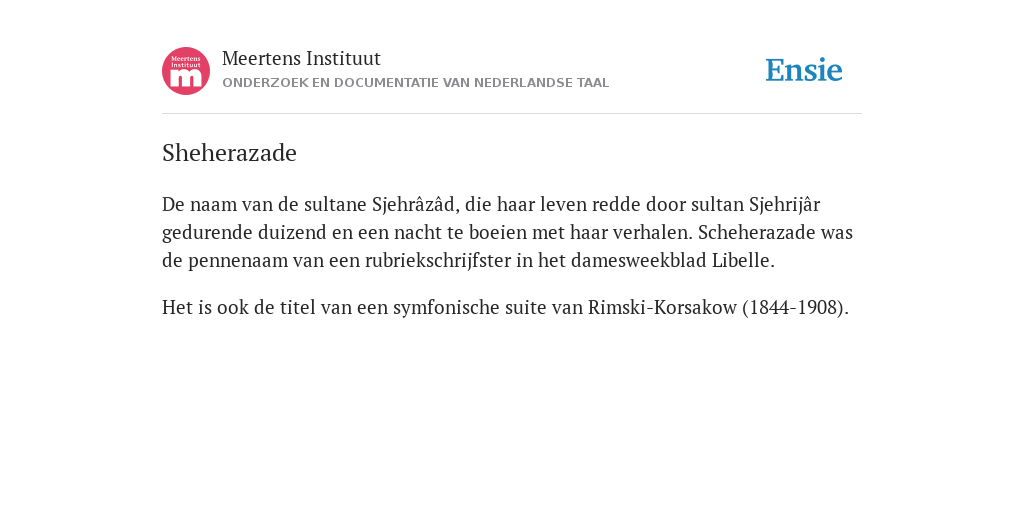 Meertens Instituut
m
Meertens Instituut
ONDERZOEK EN DOCUMENTATIE VAN NEDERLANDSE TAAL

Ensie

Sheherazade

De naam van de sultane Sjehrâzâd, die haar leven redde door sultan Sjehrijâr gedurende duizend en een nacht te boeien met haar verhalen. Scheherazade was de pennenaam van een rubriekschrijfster in het damesweekblad Libelle.

Het is ook de titel van een symfonische suite van Rimski-Korsakow (1844-1908).